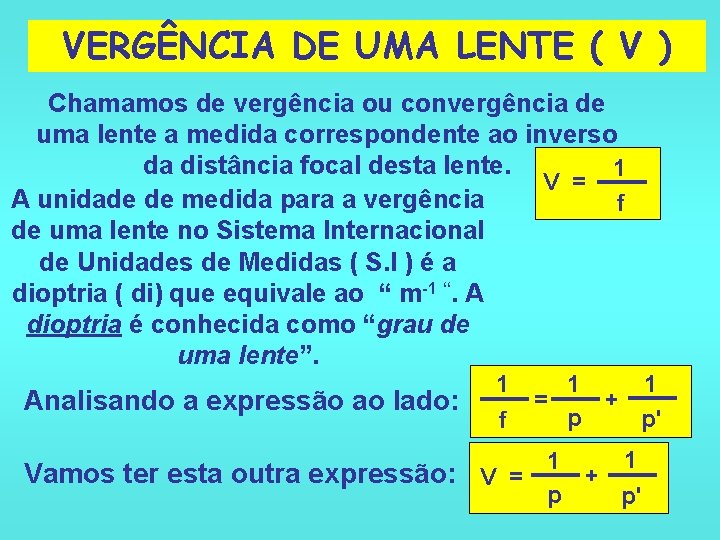 VERGÊNCIA DE UMA LENTE ( V )

Chamamos de vergência ou convergência de uma lente a medida correspondente ao inverso da distância focal desta lente.

$V = \frac{1}{f}$

A unidade de medida para a vergência de uma lente no Sistema Internacional de Unidades de Medidas ( S.I ) é a dioptria ( di) que equivale ao " $m^{-1}$ ". A dioptria é conhecida como "grau de uma lente".

Analisando a expressão ao lado:

$\frac{1}{f} = \frac{1}{p} + \frac{1}{p'}$

Vamos ter esta outra expressão:

$V = \frac{1}{p} + \frac{1}{p'}$